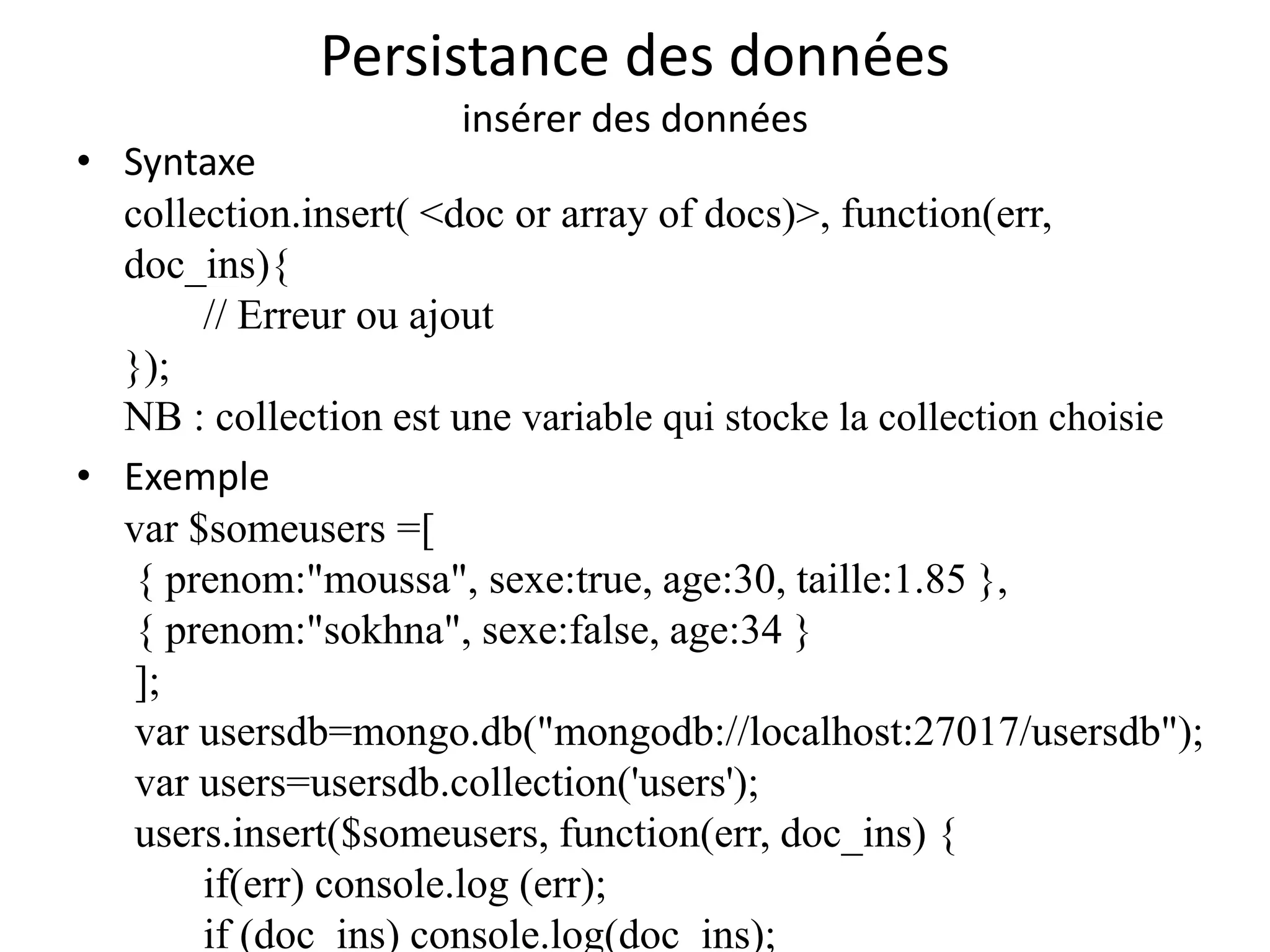 Persistance des données
insérer des données

• Syntaxe
collection.insert( <doc or array of docs)>, function(err, doc_ins){
// Erreur ou ajout
});
NB : collection est une variable qui stocke la collection choisie

• Exemple
var $someusers =[
{ prenom:"moussa", sexe:true, age:30, taille:1.85 },
{ prenom:"sokhna", sexe:false, age:34 }
];
var usersdb=mongo.db("mongodb://localhost:27017/usersdb");
var users=usersdb.collection('users');
users.insert($someusers, function(err, doc_ins) {
if(err) console.log (err);
if (doc_ins) console.log(doc_ins);